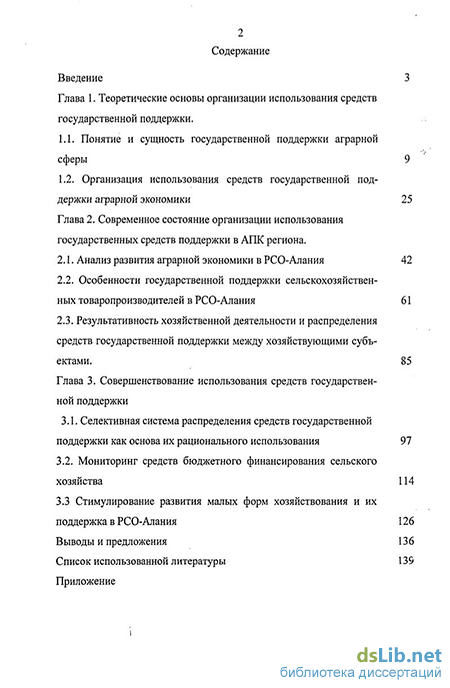 2

Содержание

Введение 3

Глава 1. Теоретические основы организации использования средств государственной поддержки.

1.1. Понятие и сущность государственной поддержки аграрной сферы 9

1.2. Организация использования средств государственной поддержки аграрной экономики 25

Глава 2. Современное состояние организации использования государственных средств поддержки в АПК региона.

2.1. Анализ развития аграрной экономики в РСО-Алания 42

2.2. Особенности государственной поддержки сельскохозяйственных товаропроизводителей в РСО-Алания 61

2.3. Результативность хозяйственной деятельности и распределения средств государственной поддержки между хозяйствующими субъектами. 85

Глава 3. Совершенствование использования средств государственной поддержки

3.1. Селективная система распределения средств государственной поддержки как основа их рационального использования 97

3.2. Мониторинг средств бюджетного финансирования сельского хозяйства 114

3.3 Стимулирование развития малых форм хозяйствования и их поддержка в РСО-Алания 126

Выводы и предложения 136

Список использованной литературы 139

Приложение

dsLib.net
библиотека диссертаций